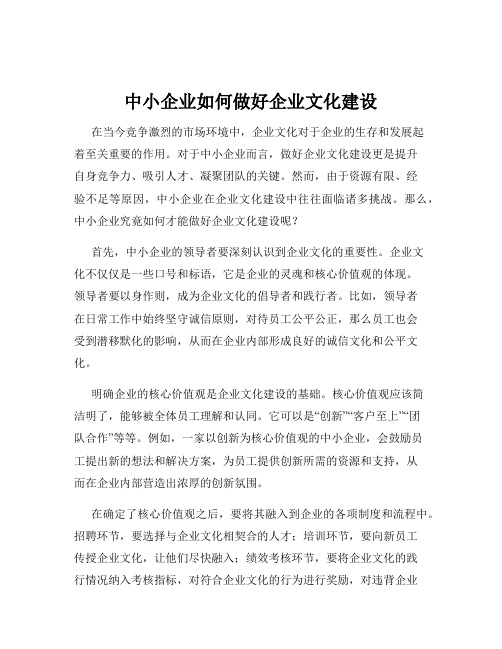 中小企业如何做好企业文化建设

在当今竞争激烈的市场环境中，企业文化对于企业的生存和发展起着至关重要的作用。对于中小企业而言，做好企业文化建设更是提升自身竞争力、吸引人才、凝聚团队的关键。然而，由于资源有限、经验不足等原因，中小企业在企业文化建设中往往面临诸多挑战。那么，中小企业究竟如何才能做好企业文化建设呢？

首先，中小企业的领导者要深刻认识到企业文化的重要性。企业文化不仅仅是一些口号和标语，它是企业的灵魂和核心价值观的体现。领导者要以身作则，成为企业文化的倡导者和践行者。比如，领导者在日常工作中始终坚守诚信原则，对待员工公平公正，那么员工也会受到潜移默化的影响，从而在企业内部形成良好的诚信文化和公平文化。

明确企业的核心价值观是企业文化建设的基础。核心价值观应该简洁明了，能够被全体员工理解和认同。它可以是“创新”“客户至上”“团队合作”等等。例如，一家以创新为核心价值观的中小企业，会鼓励员工提出新的想法和解决方案，为员工提供创新所需的资源和支持，从而在企业内部营造出浓厚的创新氛围。

在确定了核心价值观之后，要将其融入到企业的各项制度和流程中。招聘环节，要选择与企业文化相契合的人才；培训环节，要向新员工传授企业文化，让他们尽快融入；绩效考核环节，要将企业文化的践行情况纳入考核指标，对符合企业文化的行为进行奖励，对违背企业